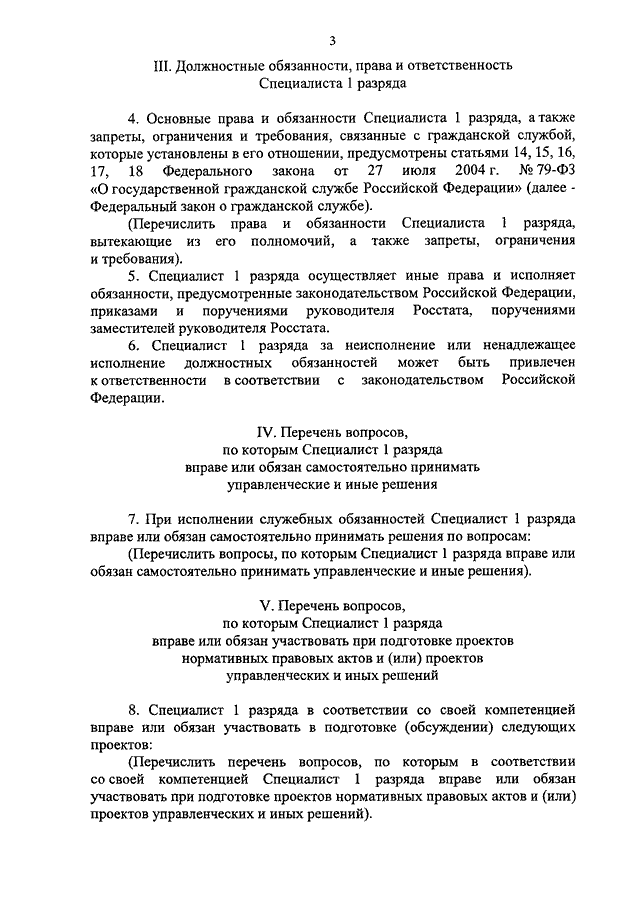 3

III. Должностные обязанности, права и ответственность Специалиста 1 разряда

4. Основные права и обязанности Специалиста 1 разряда, а также запреты, ограничения и требования, связанные с гражданской службой, которые установлены в его отношении, предусмотрены статьями 14, 15, 16, 17, 18 Федерального закона от 27 июля 2004 г. № 79-ФЗ «О государственной гражданской службе Российской Федерации» (далее - Федеральный закон о гражданской службе).

(Перечислить права и обязанности Специалиста 1 разряда, вытекающие из его полномочий, а также запреты, ограничения и требования).

5. Специалист 1 разряда осуществляет иные права и исполняет обязанности, предусмотренные законодательством Российской Федерации, приказами и поручениями руководителя Росстата, поручениями заместителей руководителя Росстата.

6. Специалист 1 разряда за неисполнение или ненадлежащее исполнение должностных обязанностей может быть привлечен к ответственности в соответствии с законодательством Российской Федерации.

IV. Перечень вопросов, по которым Специалист 1 разряда вправе или обязан самостоятельно принимать управленческие и иные решения

7. При исполнении служебных обязанностей Специалист 1 разряда вправе или обязан самостоятельно принимать решения по вопросам:

(Перечислить вопросы, по которым Специалист 1 разряда вправе или обязан самостоятельно принимать управленческие и иные решения).

V. Перечень вопросов, по которым Специалист 1 разряда вправе или обязан участвовать при подготовке проектов нормативных правовых актов и (или) проектов управленческих и иных решений

8. Специалист 1 разряда в соответствии со своей компетенцией вправе или обязан участвовать в подготовке (обсуждении) следующих проектов:

(Перечислить перечень вопросов, по которым в соответствии со своей компетенцией Специалист 1 разряда вправе или обязан участвовать при подготовке проектов нормативных правовых актов и (или) проектов управленческих и иных решений).